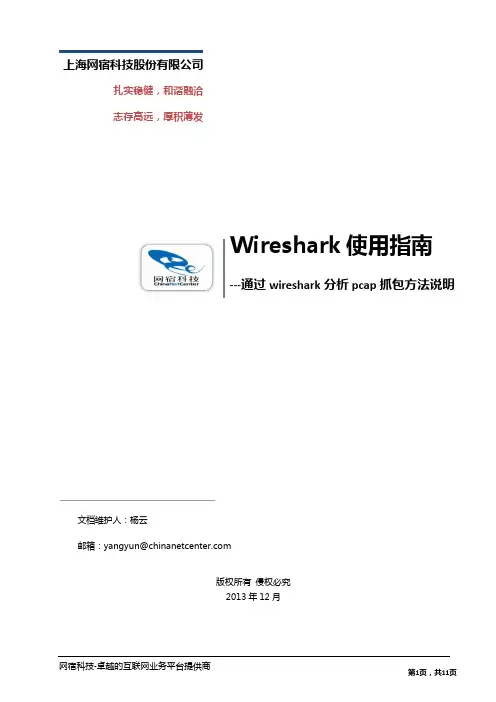 上海网宿科技股份有限公司

扎实稳健，和谐融洽

志存高远，厚积薄发

网宿科技
ChinaNetCenter

Wireshark 使用指南

---通过 wireshark 分析 pcap 抓包方法说明

文档维护人：杨云

邮箱：yangyun@chinanetcenter.com

版权所有 侵权必究
2013 年 12 月

网宿科技-卓越的互联网业务平台提供商

第1页，共11页